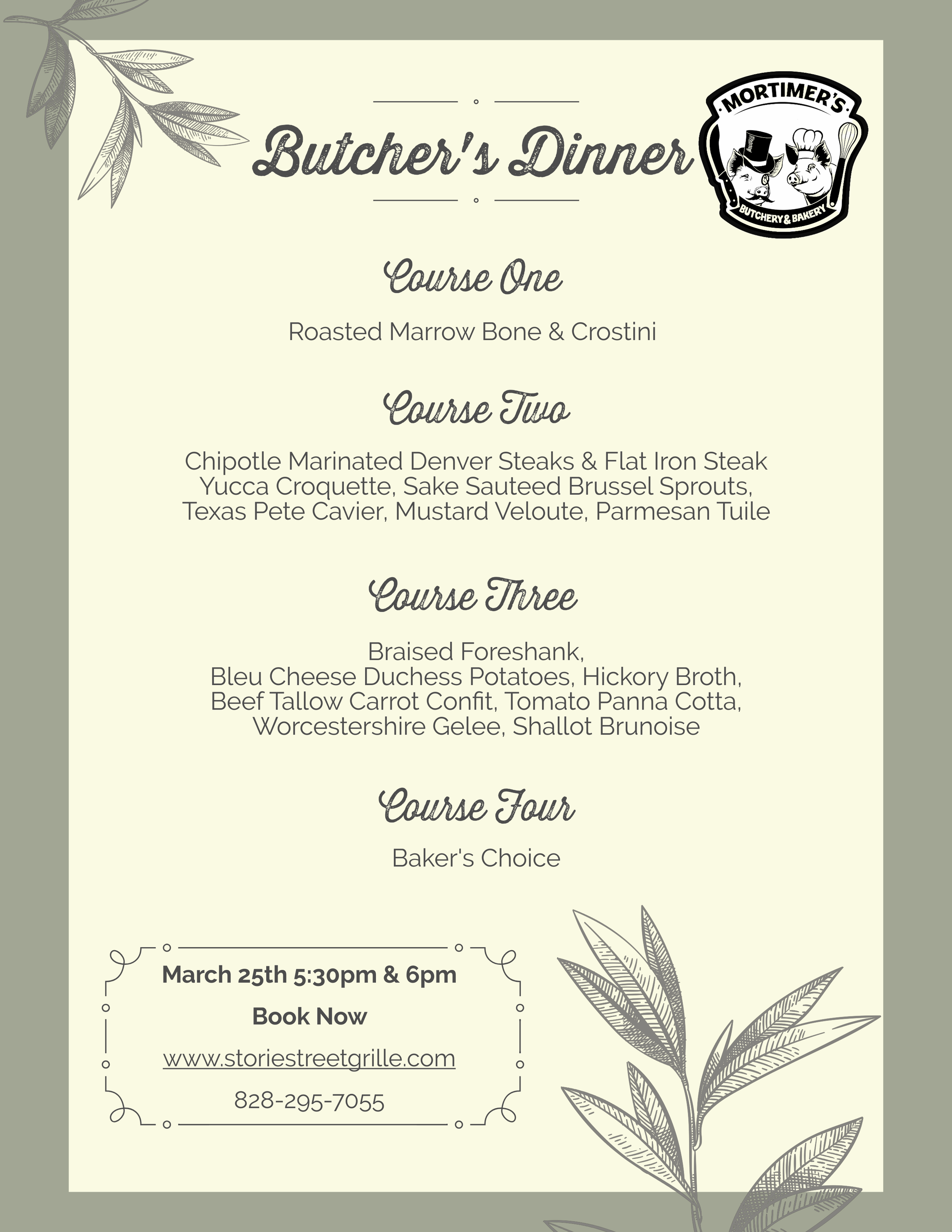 Butcher's Dinner

MORTIMER'S
BUTCHERY & BAKERY

Course One

Roasted Marrow Bone & Crostini

Course Two

Chipotle Marinated Denver Steaks & Flat Iron Steak
Yucca Croquette, Sake Sauteed Brussel Sprouts,
Texas Pete Cavier, Mustard Veloute, Parmesan Tuile

Course Three

Braised Foreshank,
Bleu Cheese Duchess Potatoes, Hickory Broth,
Beef Tallow Carrot Confit, Tomato Panna Cotta,
Worcestershire Gelee, Shallot Brunoise

Course Four

Baker's Choice

March 25th 5:30pm & 6pm

Book Now

www.storiestreetgrille.com

828-295-7055